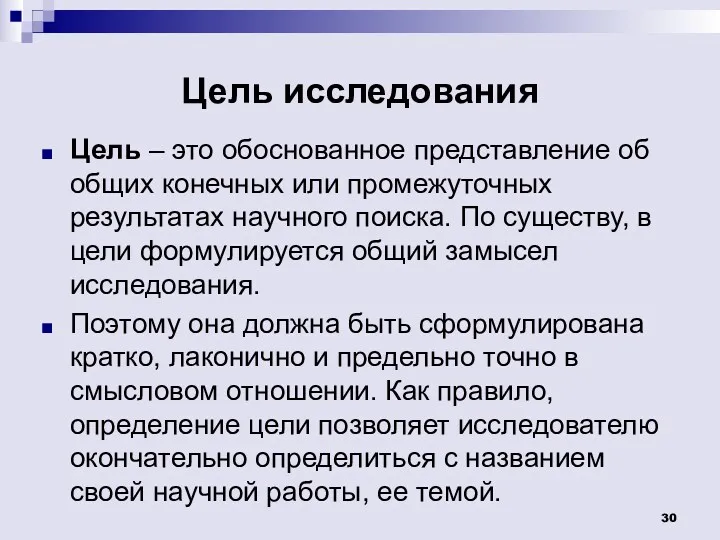 Цель исследования

Цель – это обоснованное представление об общих конечных или промежуточных результатах научного поиска. По существу, в цели формулируется общий замысел исследования.

Поэтому она должна быть сформулирована кратко, лаконично и предельно точно в смысловом отношении. Как правило, определение цели позволяет исследователю окончательно определиться с названием своей научной работы, ее темой.

30